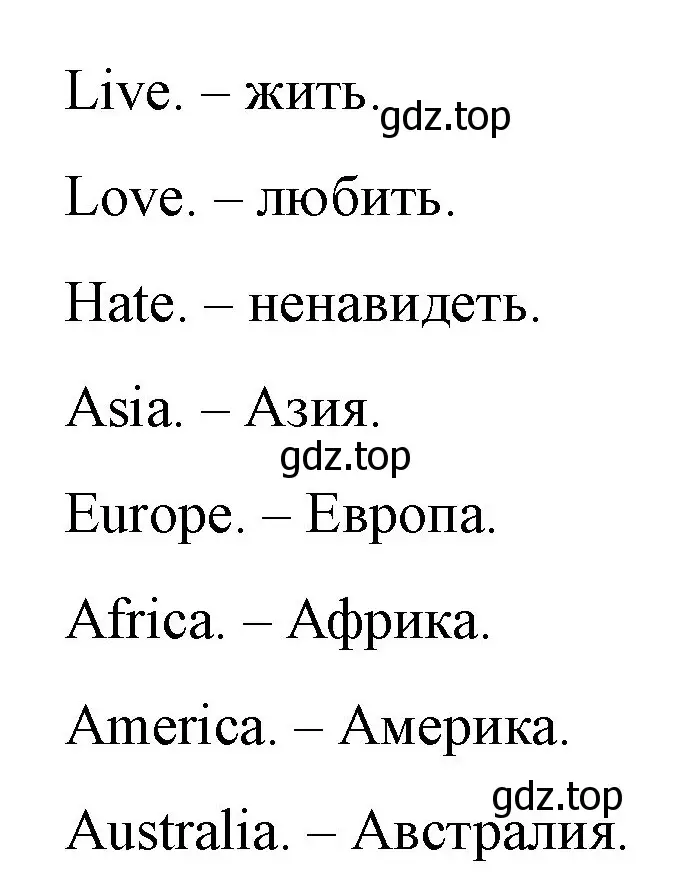 Live. – жить.

gdz.top

Love. – любить.

Hate. – ненавидеть.

Asia. – Азия.

gdz.top

Europe. – Европа.

Africa. – Африка.

America. – Америка.

gdz.top

Australia. – Австралия.